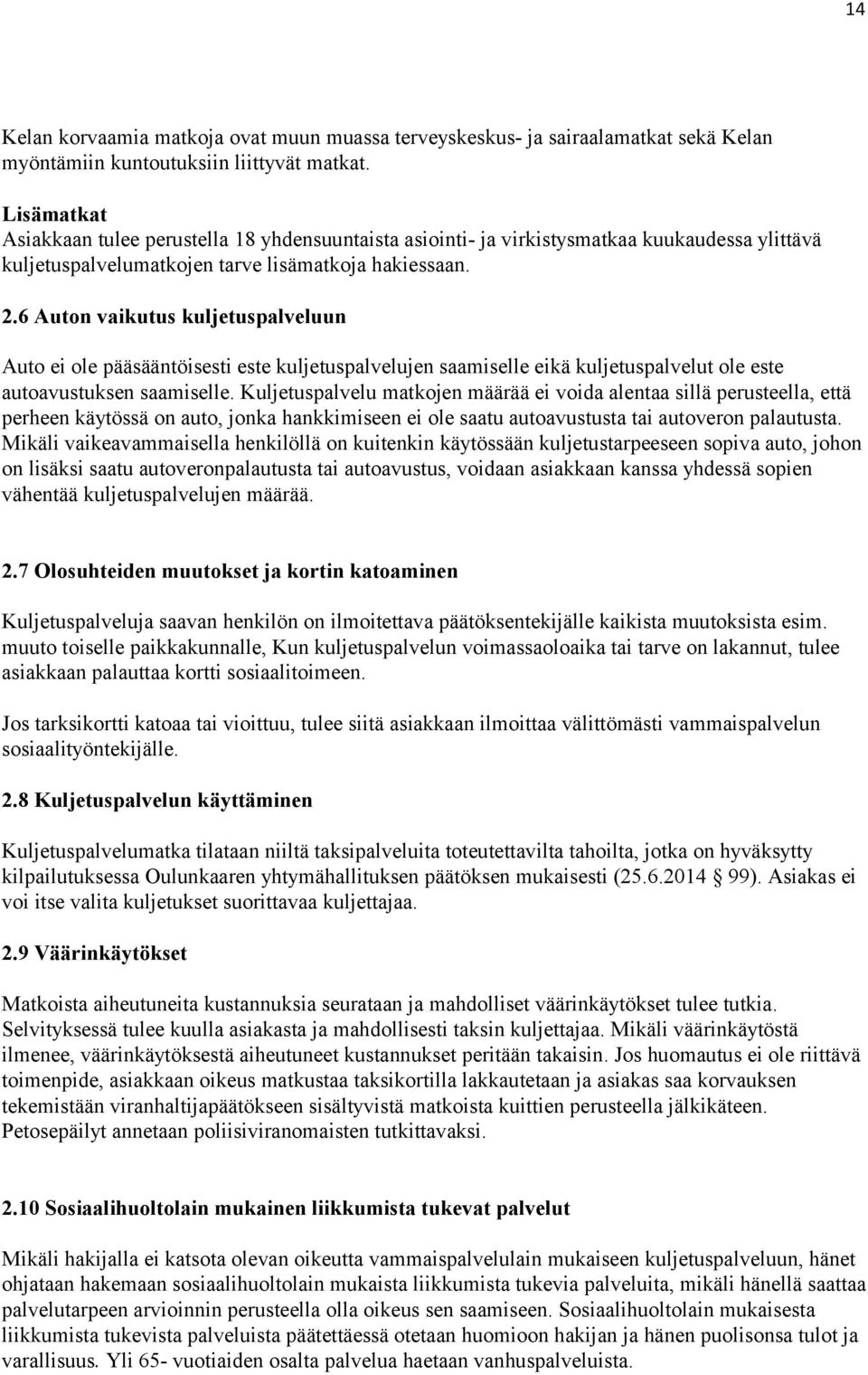 14

Kelan korvaamia matkoja ovat muun muassa terveyskeskus- ja sairaalamatkat sekä Kelan myöntämiin kuntoutuksiin liittyvät matkat.

Lisämatkat
Asiakkaan tulee perustella 18 yhdensuuntaista asiointi- ja virkistysmatkaa kuukaudessa ylittävä kuljetuspalvelumatkojen tarve lisämatkoja hakiessaan.

2.6 Auton vaikutus kuljetuspalveluun

Auto ei ole pääsääntöisesti este kuljetuspalvelujen saamiselle eikä kuljetuspalvelut ole este autoavustuksen saamiselle. Kuljetuspalvelu matkojen määrää ei voida alentaa sillä perusteella, että perheen käytössä on auto, jonka hankkimiseen ei ole saatu autoavustusta tai autoveron palautusta. Mikäli vaikeavammaisella henkilöllä on kuitenkin käytössään kuljetustarpeeseen sopiva auto, johon on lisäksi saatu autoveronpalautusta tai autoavustus, voidaan asiakkaan kanssa yhdessä sopien vähentää kuljetuspalvelujen määrää.

2.7 Olosuhteiden muutokset ja kortin katoaminen

Kuljetuspalveluja saavan henkilön on ilmoitettava päätöksentekijälle kaikista muutoksista esim. muuto toiselle paikkakunnalle, Kun kuljetuspalvelun voimassaoloaika tai tarve on lakannut, tulee asiakkaan palauttaa kortti sosiaalitoimeen.

Jos tarksikortti katoaa tai vioittuu, tulee siitä asiakkaan ilmoittaa välittömästi vammaispalvelun sosiaalityöntekijälle.

2.8 Kuljetuspalvelun käyttäminen

Kuljetuspalvelumatka tilataan niiltä taksipalveluita toteutettavilta tahoilta, jotka on hyväksytty kilpailutuksessa Oulunkaaren yhtymähallituksen päätöksen mukaisesti (25.6.2014 § 99). Asiakas ei voi itse valita kuljetukset suorittavaa kuljettajaa.

2.9 Väärinkäytökset

Matkoista aiheutuneita kustannuksia seurataan ja mahdolliset väärinkäytökset tulee tutkia. Selvityksessä tulee kuulla asiakasta ja mahdollisesti taksin kuljettajaa. Mikäli väärinkäytöstä ilmenee, väärinkäytöksestä aiheutuneet kustannukset peritään takaisin. Jos huomautus ei ole riittävä toimenpide, asiakkaan oikeus matkustaa taksikortilla lakkautetaan ja asiakas saa korvauksen tekemistään viranhaltijapäätökseen sisältyvistä matkoista kuittien perusteella jälkikäteen. Petosepäilyt annetaan poliisiviranomaisten tutkittavaksi.

2.10 Sosiaalihuoltolain mukainen liikkumista tukevat palvelut

Mikäli hakijalla ei katsota olevan oikeutta vammaispalvelulain mukaiseen kuljetuspalveluun, hänet ohjataan hakemaan sosiaalihuoltolain mukaista liikkumista tukevia palveluita, mikäli hänellä saattaa palvelutarpeen arvioinnin perusteella olla oikeus sen saamiseen. Sosiaalihuoltolain mukaisesta liikkumista tukevista palveluista päätettäessä otetaan huomioon hakijan ja hänen puolisonsa tulot ja varallisuus. Yli 65- vuotiaiden osalta palvelua haetaan vanhuspalveluista.